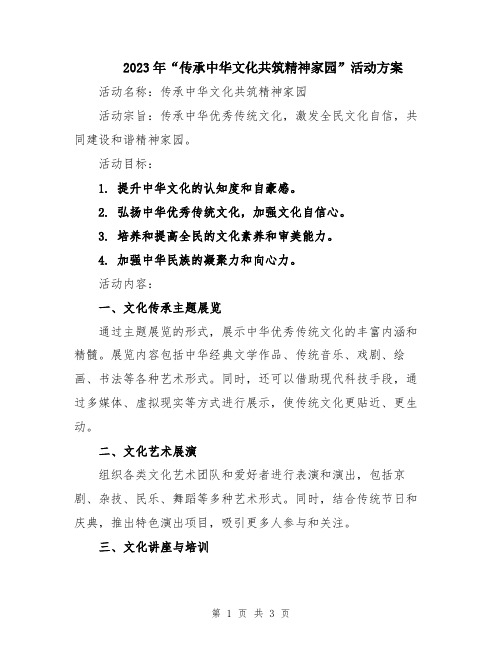 2023年“传承中华文化共筑精神家园”活动方案

活动名称：传承中华文化共筑精神家园

活动宗旨：传承中华优秀传统文化，激发全民文化自信，共同建设和谐精神家园。

活动目标：

1. 提升中华文化的认知度和自豪感。

2. 弘扬中华优秀传统文化，加强文化自信心。

3. 培养和提高全民的文化素养和审美能力。

4. 加强中华民族的凝聚力和向心力。

活动内容：

一、文化传承主题展览

通过主题展览的形式，展示中华优秀传统文化的丰富内涵和精髓。展览内容包括中华经典文学作品、传统音乐、戏剧、绘画、书法等各种艺术形式。同时，还可以借助现代科技手段，通过多媒体、虚拟现实等方式进行展示，使传统文化更贴近、更生动。

二、文化艺术展演

组织各类文化艺术团队和爱好者进行表演和演出，包括京剧、杂技、民乐、舞蹈等多种艺术形式。同时，结合传统节日和庆典，推出特色演出项目，吸引更多人参与和关注。

三、文化讲座与培训

第 1 页 共 3 页